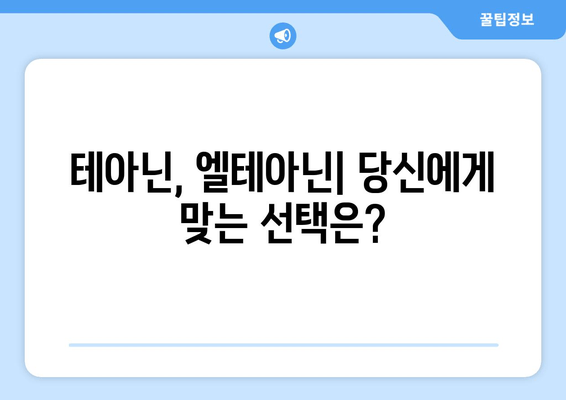 꿀팁정보

테아닌, 엘테아닌| 당신에게 맞는 선택은?